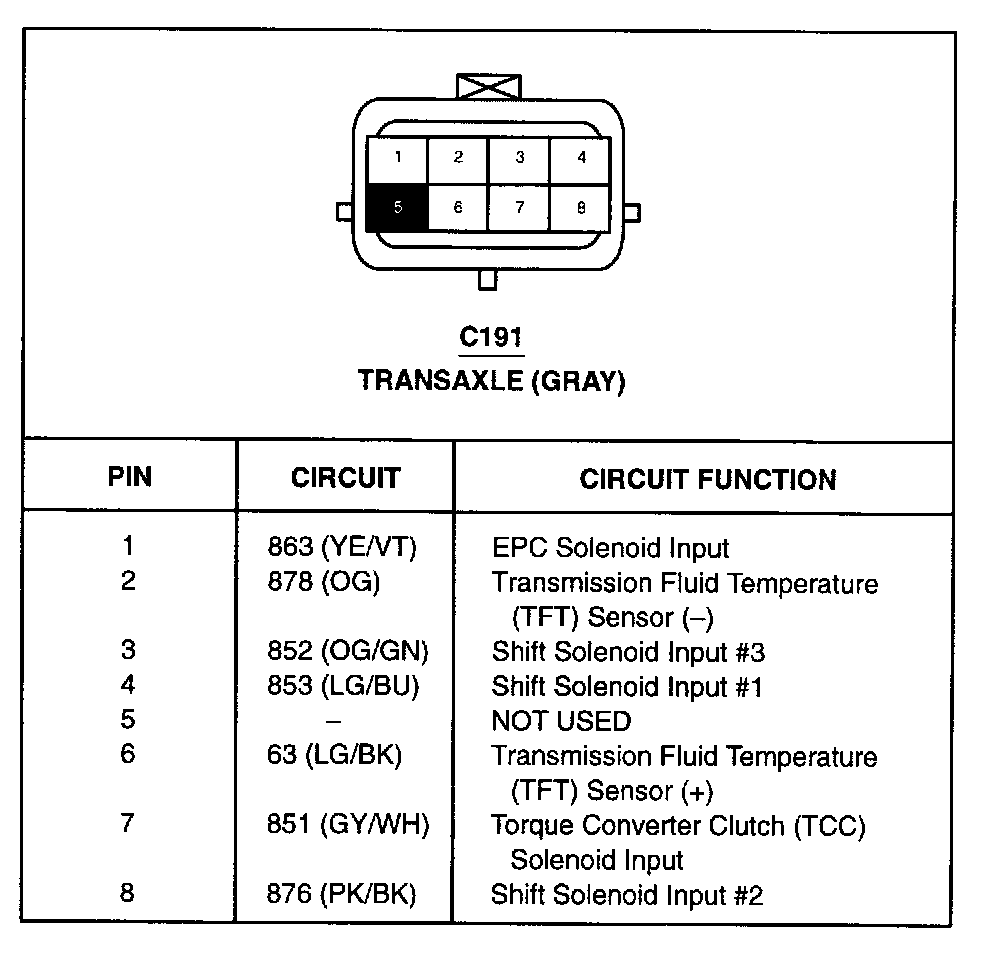 1 2 3 4
5 6 7 8

C191
TRANSAXLE (GRAY)

| PIN | CIRCUIT | CIRCUIT FUNCTION |
|---|---|---|
| 1 | 863 (YE/VT) | EPC Solenoid Input |
| 2 | 878 (OG) | Transmission Fluid Temperature (TFT) Sensor (–) |
| 3 | 852 (OG/GN) | Shift Solenoid Input #3 |
| 4 | 853 (LG/BU) | Shift Solenoid Input #1 |
| 5 | – | NOT USED |
| 6 | 63 (LG/BK) | Transmission Fluid Temperature (TFT) Sensor (+) |
| 7 | 851 (GY/WH) | Torque Converter Clutch (TCC) Solenoid Input |
| 8 | 876 (PK/BK) | Shift Solenoid Input #2 |